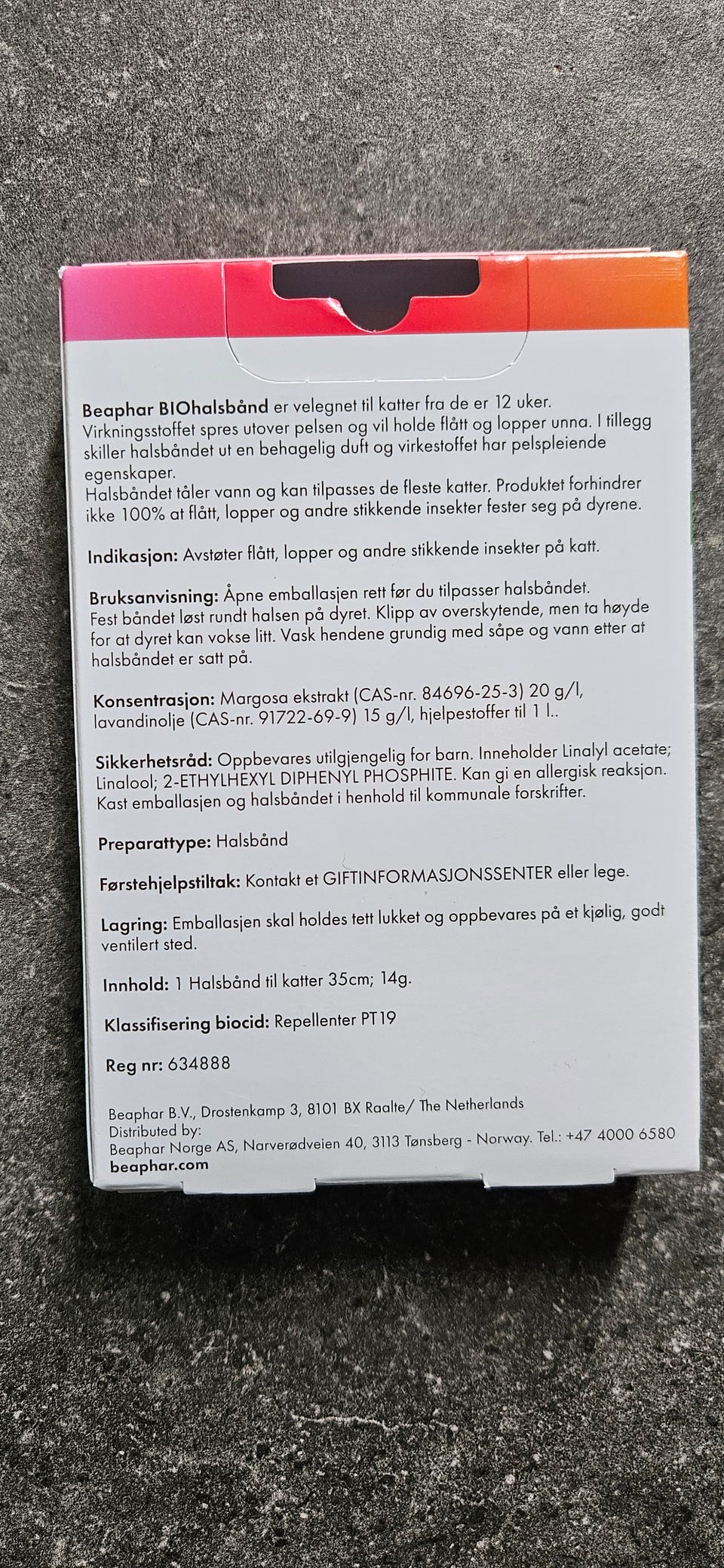 Beaphar BIOhalsbånd er velegnet til katter fra de er 12 uker. Virkningsstoffet spres utover pelsen og vil holde flått og lopper unna. I tillegg skiller halsbåndet ut en behagelig duft og virkestoffet har pelspleiende egenskaper.
Halsbåndet tåler vann og kan tilpasses de fleste katter. Produktet forhindrer ikke 100% at flått, lopper og andre stikkende insekter fester seg på dyrene.

Indikasjon: Avstøter flått, lopper og andre stikkende insekter på katt.

Bruksanvisning: Åpne emballasjen rett før du tilpasser halsbåndet. Fest båndet løst rundt halsen på dyret. Klipp av overskytende, men ta høyde for at dyret kan vokse litt. Vask hendene grundig med såpe og vann etter at halsbåndet er satt på.

Konsentrasjon: Margosa ekstrakt (CAS-nr. 84696-25-3) 20 g/l, lavandinolje (CAS-nr. 91722-69-9) 15 g/l, hjelpestoffer til 1 l..

Sikkerhetsråd: Oppbevares utilgjengelig for barn. Inneholder Linalyl acetate; Linalool; 2-ETHYLHEXYL DIPHENYL PHOSPHITE. Kan gi en allergisk reaksjon. Kast emballasjen og halsbåndet i henhold til kommunale forskrifter.

Preparattype: Halsbånd

Førstehjelpstiltak: Kontakt et GIFTINFORMASJONSSENTER eller lege.

Lagring: Emballasjen skal holdes tett lukket og oppbevares på et kjølig, godt ventilert sted.

Innhold: 1 Halsbånd til katter 35cm; 14g.

Klassifisering biocid: Repellenter PT19

Reg nr: 634888

Beaphar B.V., Drostenkamp 3, 8101 BX Raalte/ The Netherlands
Distributed by:
Beaphar Norge AS, Narverødveien 40, 3113 Tønsberg - Norway. Tel.: +47 4000 6580
beaphar.com